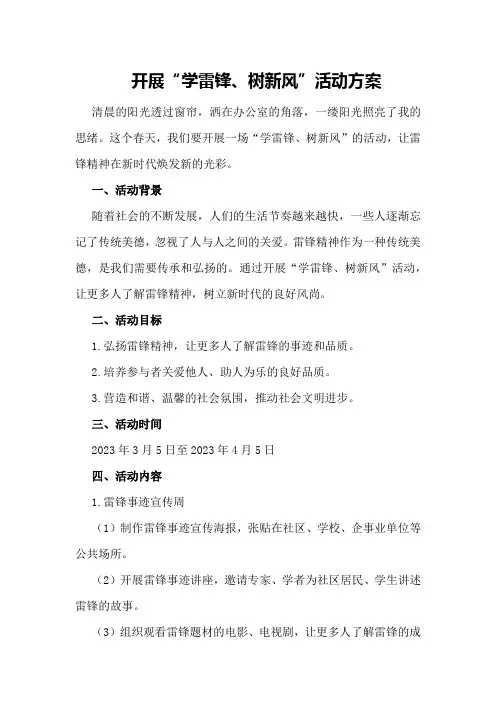 开展“学雷锋、树新风”活动方案

清晨的阳光透过窗帘，洒在办公室的角落，一缕阳光照亮了我的思绪。这个春天，我们要开展一场“学雷锋、树新风”的活动，让雷锋精神在新时代焕发新的光彩。

一、活动背景

随着社会的不断发展，人们的生活节奏越来越快，一些人逐渐忘记了传统美德，忽视了人与人之间的关爱。雷锋精神作为一种传统美德，是我们需要传承和弘扬的。通过开展“学雷锋、树新风”活动，让更多人了解雷锋精神，树立新时代的良好风尚。

二、活动目标

1.弘扬雷锋精神，让更多人了解雷锋的事迹和品质。

2.培养参与者关爱他人、助人为乐的良好品质。

3.营造和谐、温馨的社会氛围，推动社会文明进步。

三、活动时间

2023年3月5日至2023年4月5日

四、活动内容

1.雷锋事迹宣传周

（1）制作雷锋事迹宣传海报，张贴在社区、学校、企事业单位等公共场所。

（2）开展雷锋事迹讲座，邀请专家、学者为社区居民、学生讲述雷锋的故事。

（3）组织观看雷锋题材的电影、电视剧，让更多人了解雷锋的成